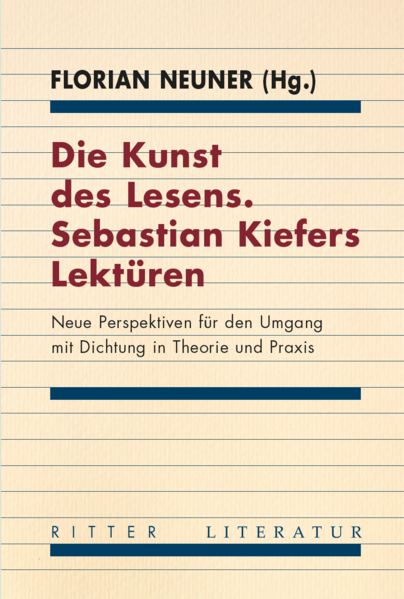 FLORIAN NEUNER (Hg.)

Die Kunst des Lesens. Sebastian Kiefers Lektüren

Neue Perspektiven für den Umgang mit Dichtung in Theorie und Praxis

RITTER LITERATUR